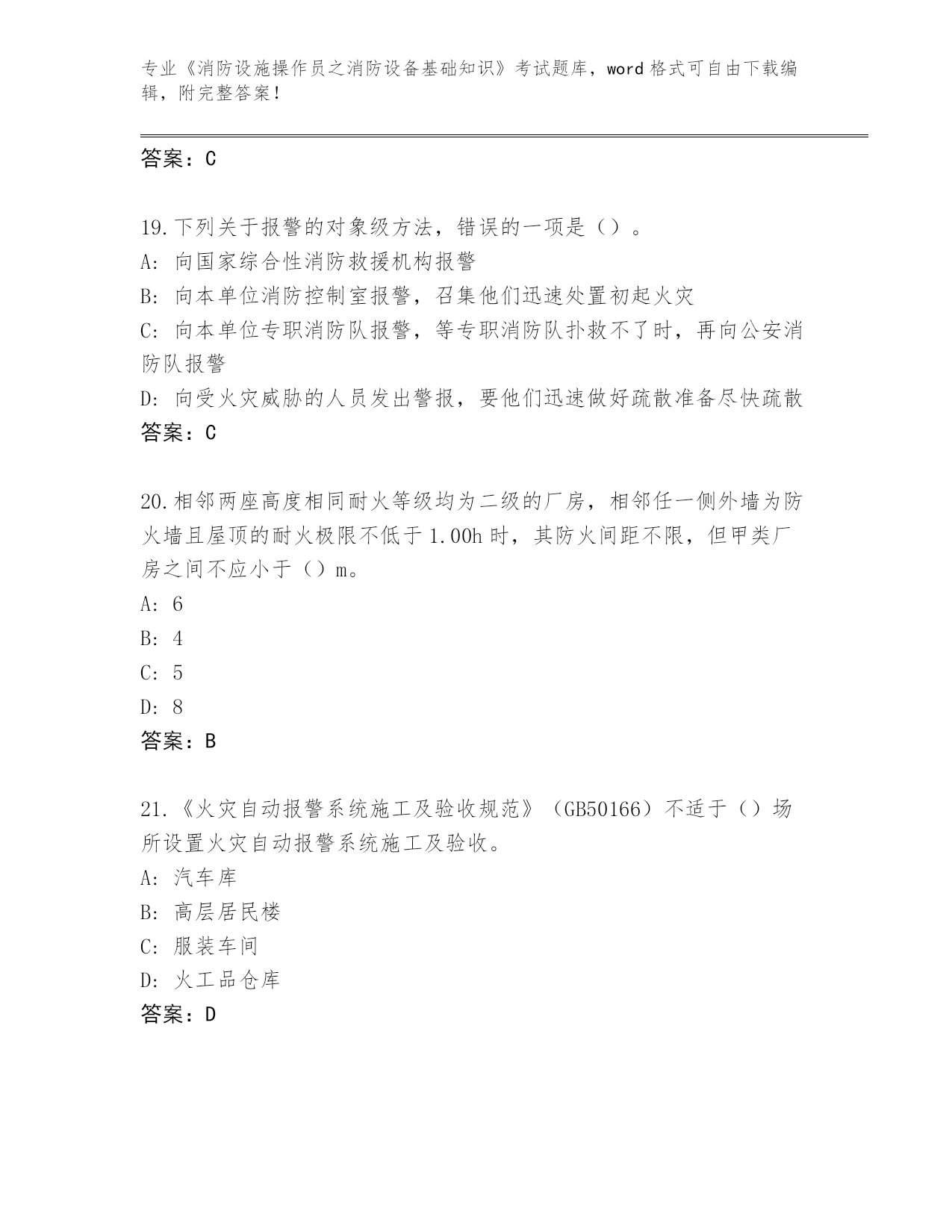 专业《消防设施操作员之消防设备基础知识》考试题库，word 格式可自由下载编辑，附完整答案！

答案：C

19.下列关于报警的对象级方法，错误的一项是（）。
A: 向国家综合性消防救援机构报警
B: 向本单位消防控制室报警，召集他们迅速处置初起火灾
C: 向本单位专职消防队报警，等专职消防队扑救不了时，再向公安消防队报警
D: 向受火灾威胁的人员发出警报，要他们迅速做好疏散准备尽快疏散
答案：C

20.相邻两座高度相同耐火等级均为二级的厂房，相邻任一侧外墙为防火墙且屋顶的耐火极限不低于 1.00h 时，其防火间距不限，但甲类厂房之间不应小于（）m。
A: 6
B: 4
C: 5
D: 8
答案：B

21.《火灾自动报警系统施工及验收规范》（GB50166）不适于（）场所设置火灾自动报警系统施工及验收。
A: 汽车库
B: 高层居民楼
C: 服装车间
D: 火工品仓库
答案：D